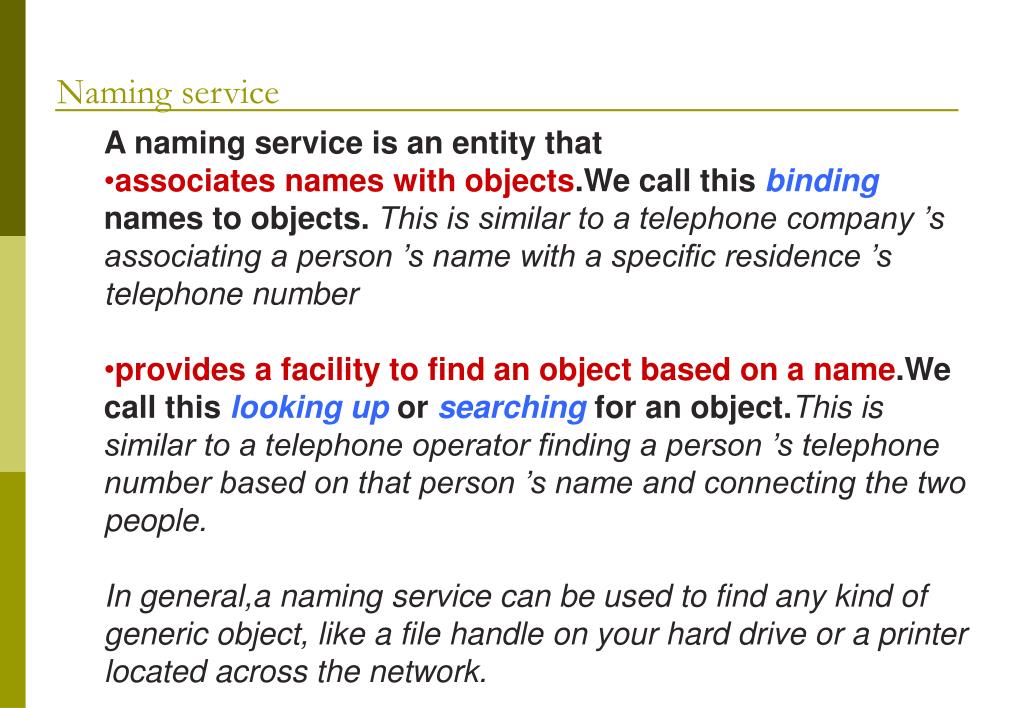 Naming service

A naming service is an entity that
•associates names with objects.We call this binding names to objects. This is similar to a telephone company ’s associating a person ’s name with a specific residence ’s telephone number

•provides a facility to find an object based on a name.We call this looking up or searching for an object.This is similar to a telephone operator finding a person ’s telephone number based on that person ’s name and connecting the two people.

In general,a naming service can be used to find any kind of generic object, like a file handle on your hard drive or a printer located across the network.